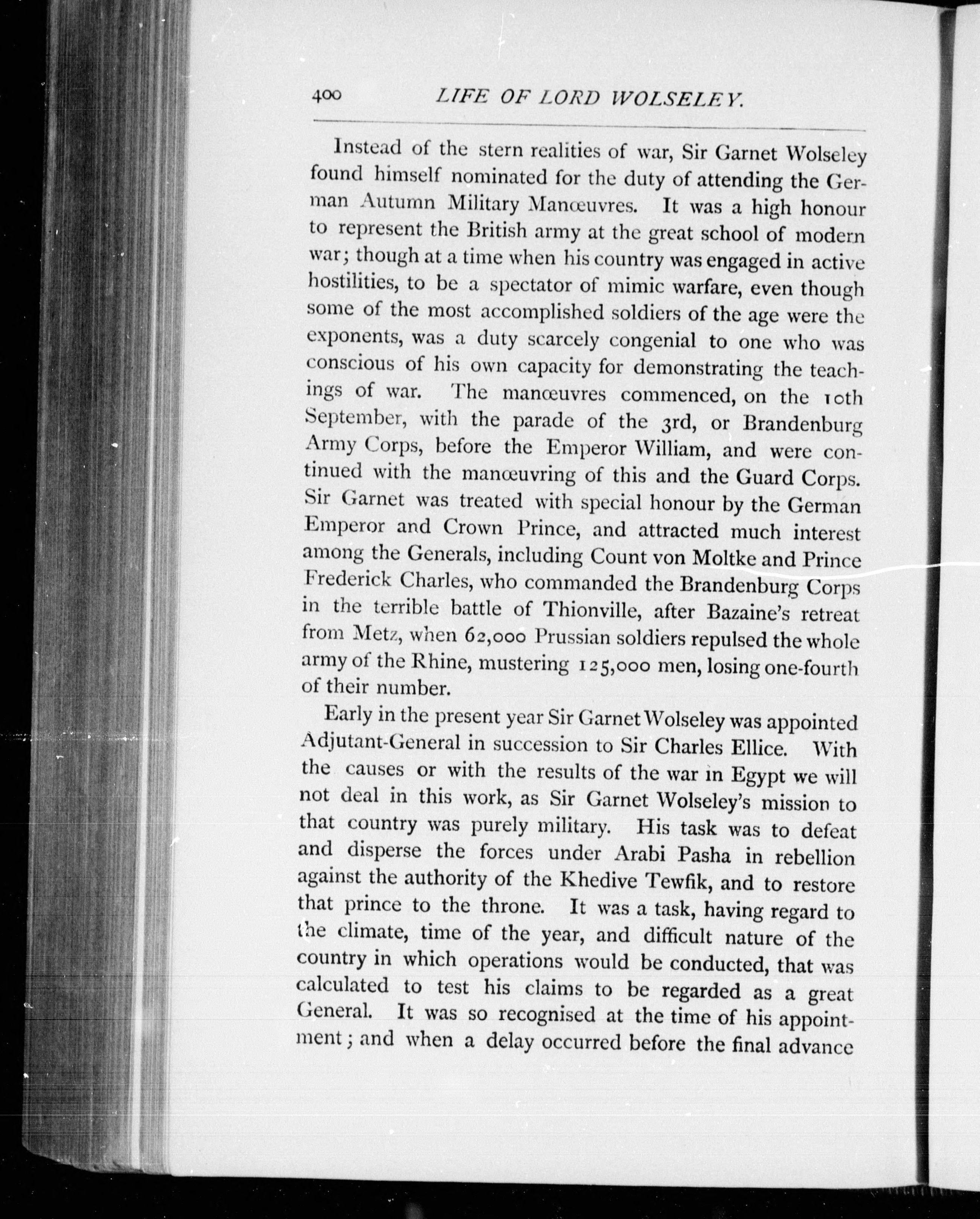 400 LIFE OF LORD WOLSELEY.

Instead of the stern realities of war, Sir Garnet Wolseley found himself nominated for the duty of attending the German Autumn Military Manœuvres. It was a high honour to represent the British army at the great school of modern war; though at a time when his country was engaged in active hostilities, to be a spectator of mimic warfare, even though some of the most accomplished soldiers of the age were the exponents, was a duty scarcely congenial to one who was conscious of his own capacity for demonstrating the teachings of war. The manœuvres commenced, on the 10th September, with the parade of the 3rd, or Brandenburg Army Corps, before the Emperor William, and were continued with the manœuvring of this and the Guard Corps. Sir Garnet was treated with special honour by the German Emperor and Crown Prince, and attracted much interest among the Generals, including Count von Moltke and Prince Frederick Charles, who commanded the Brandenburg Corps in the terrible battle of Thionville, after Bazaine's retreat from Metz, when 62,000 Prussian soldiers repulsed the whole army of the Rhine, mustering 125,000 men, losing one-fourth of their number.

Early in the present year Sir Garnet Wolseley was appointed Adjutant-General in succession to Sir Charles Ellice. With the causes or with the results of the war in Egypt we will not deal in this work, as Sir Garnet Wolseley's mission to that country was purely military. His task was to defeat and disperse the forces under Arabi Pasha in rebellion against the authority of the Khedive Tewfik, and to restore that prince to the throne. It was a task, having regard to the climate, time of the year, and difficult nature of the country in which operations would be conducted, that was calculated to test his claims to be regarded as a great General. It was so recognised at the time of his appointment; and when a delay occurred before the final advance